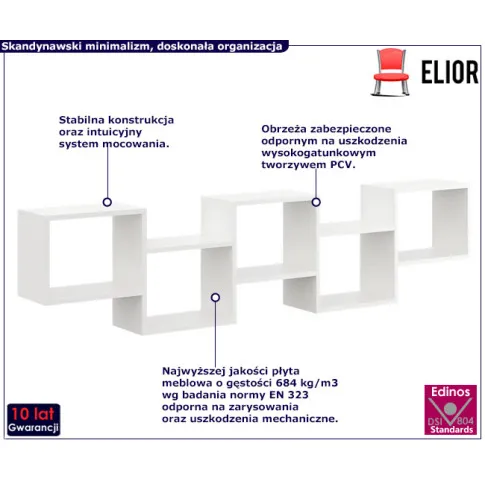 Skandynawski minimalizm, doskonała organizacja

ELIOR

Stabilna konstrukcja oraz intuicyjny system mocowania.

Obrzeża zabezpieczone odpornym na uszkodzenia wysokogatunkowym tworzywem PCV.

Najwyższej jakości płyta meblowa o gęstości 684 kg/m3 wg badania normy EN 323 odporna na zarysowania oraz uszkodzenia mechaniczne.

10 lat
Gwarancji

Edinos
DSI 804
Standards